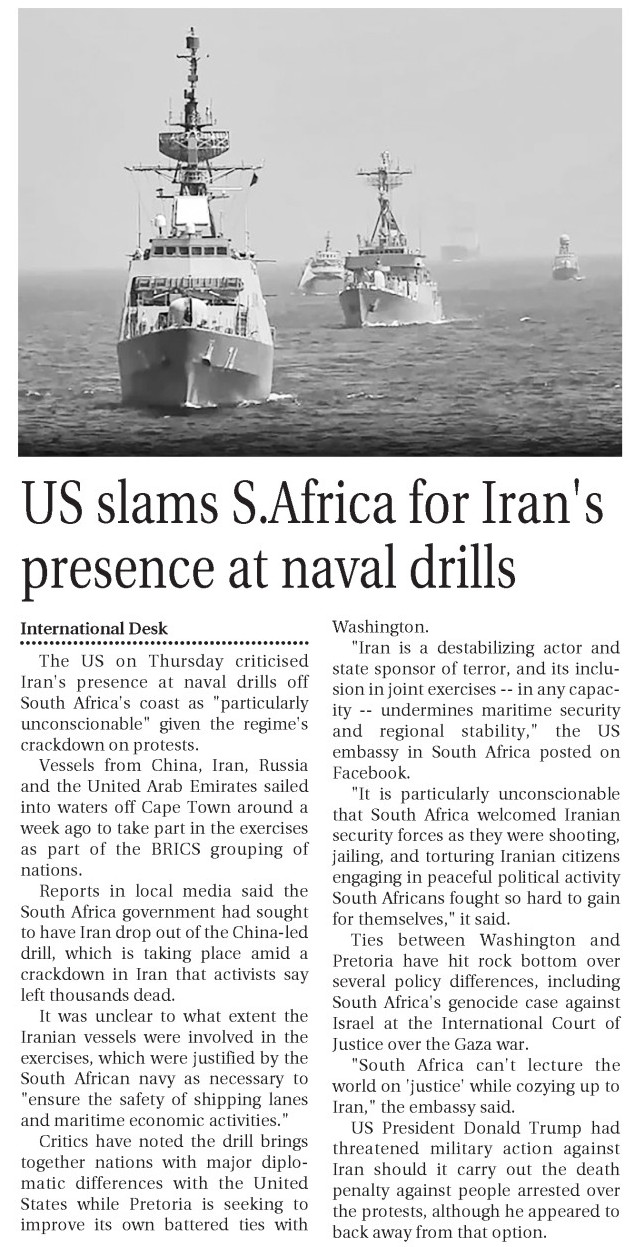 US slams S.Africa for Iran's presence at naval drills

International Desk

The US on Thursday criticised Iran's presence at naval drills off South Africa's coast as "particularly unconscionable" given the regime's crackdown on protests.

Vessels from China, Iran, Russia and the United Arab Emirates sailed into waters off Cape Town around a week ago to take part in the exercises as part of the BRICS grouping of nations.

Reports in local media said the South Africa government had sought to have Iran drop out of the China-led drill, which is taking place amid a crackdown in Iran that activists say left thousands dead.

It was unclear to what extent the Iranian vessels were involved in the exercises, which were justified by the South African navy as necessary to "ensure the safety of shipping lanes and maritime economic activities."

Critics have noted the drill brings together nations with major diplomatic differences with the United States while Pretoria is seeking to improve its own battered ties with Washington.

"Iran is a destabilizing actor and state sponsor of terror, and its inclusion in joint exercises -- in any capacity -- undermines maritime security and regional stability," the US embassy in South Africa posted on Facebook.

"It is particularly unconscionable that South Africa welcomed Iranian security forces as they were shooting, jailing, and torturing Iranian citizens engaging in peaceful political activity South Africans fought so hard to gain for themselves," it said.

Ties between Washington and Pretoria have hit rock bottom over several policy differences, including South Africa's genocide case against Israel at the International Court of Justice over the Gaza war.

"South Africa can't lecture the world on 'justice' while cozying up to Iran," the embassy said.

US President Donald Trump had threatened military action against Iran should it carry out the death penalty against people arrested over the protests, although he appeared to back away from that option.